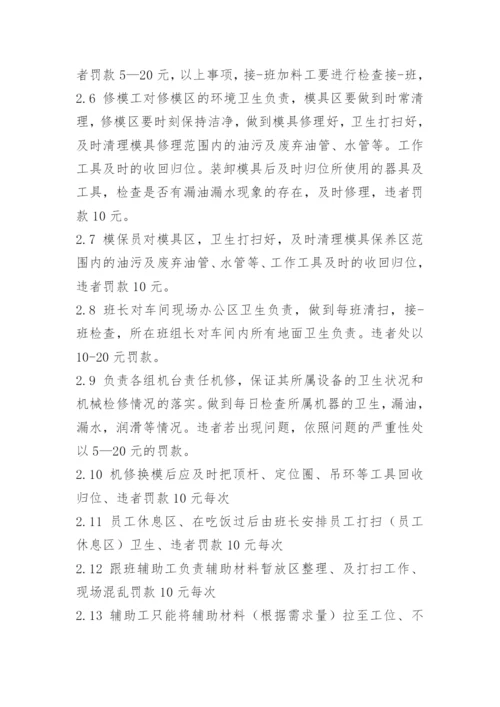 者罚款 5—20 元，以上事项，接-班加料工要进行检查接-班，

2.6 修模工对修模区的环境卫生负责，模具区要做到时常清理，修模区要时刻保持洁净，做到模具修理好，卫生打扫好，及时清理模具修理范围内的油污及废弃油管、水管等。工作工具及时的收回归位。装卸模具后及时归位所使用的器具及工具，检查是否有漏油漏水现象的存在，及时修理，违者罚款 10 元。

2.7 模保员对模具区，卫生打扫好，及时清理模具保养区范围内的油污及废弃油管、水管等、工作工具及时的收回归位，违者罚款 10 元。

2.8 班长对车间现场办公区卫生负责，做到每班清扫，接-班检查，所在班组长对车间内所有地面卫生负责。违者处以 10-20 元罚款。

2.9 负责各组机台责任机修，保证其所属设备的卫生状况和机械检修情况的落实。做到每日检查所属机器的卫生，漏油，漏水，润滑等情况。违者若出现问题，依照问题的严重性处以 5—20 元的罚款。

2.10 机修换模后应及时把顶杆、定位圈、吊环等工具回收归位、违者罚款 10 元每次

2.11 员工休息区、在吃饭过后由班长安排员工打扫（员工休息区）卫生、违者罚款 10 元每次

2.12 跟班辅助工负责辅助材料暂放区整理、及打扫工作、现场混乱罚款 10 元每次

2.13 辅助工只能将辅助材料（根据需求量）拉至工位、不